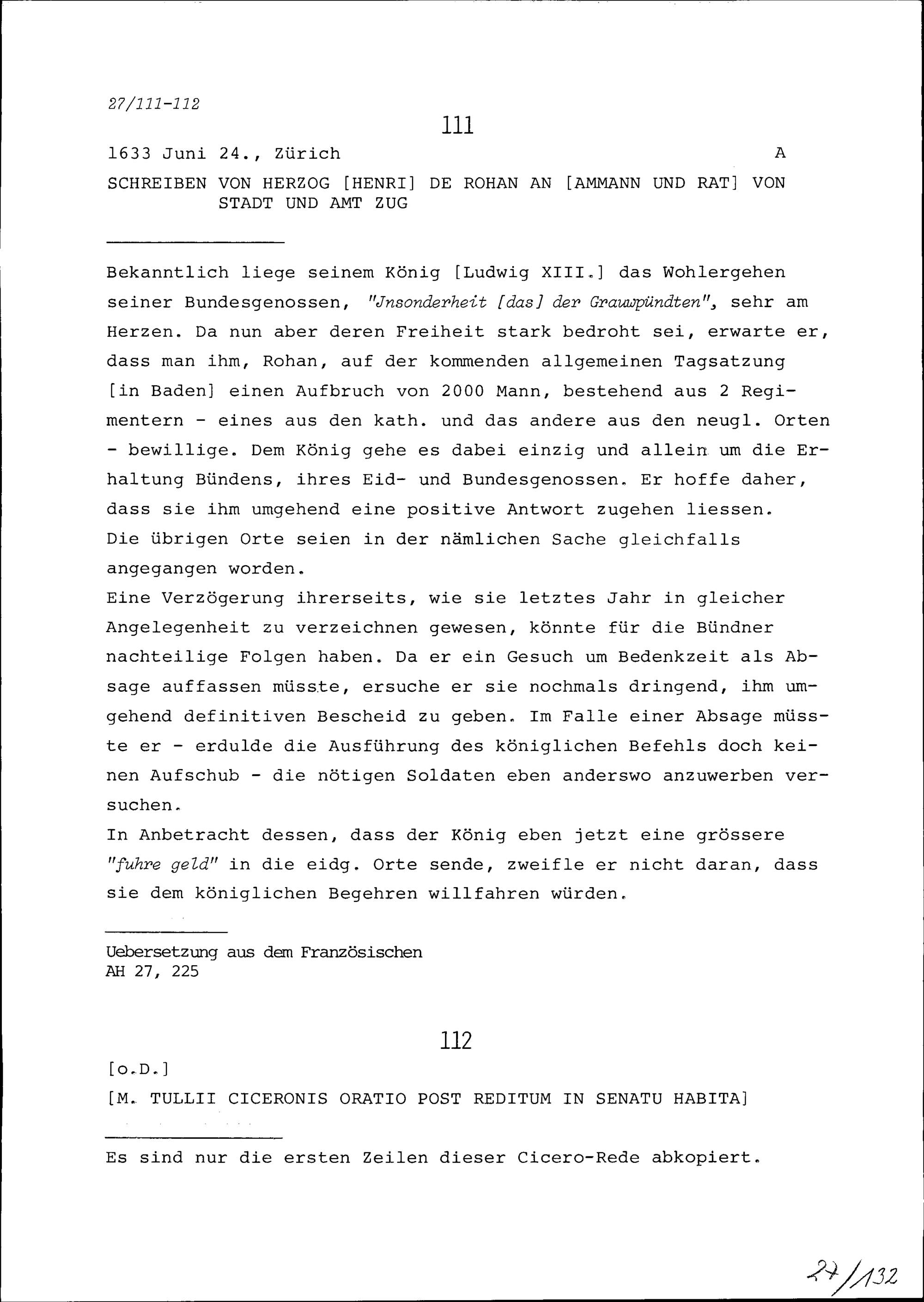 27/111-112

111

1633 Juni 24., Zürich A

SCHREIBEN VON HERZOG [HENRI] DE ROHAN AN [AMMANN UND RAT] VON STADT UND AMT ZUG

Bekanntlich liege seinem König [Ludwig XIII.] das Wohlergehen seiner Bundesgenossen, "Jnsonderheit [das] der Grauwpündten", sehr am Herzen. Da nun aber deren Freiheit stark bedroht sei, erwarte er, dass man ihm, Rohan, auf der kommenden allgemeinen Tagsatzung [in Baden] einen Aufbruch von 2000 Mann, bestehend aus 2 Regimentern - eines aus den kath. und das andere aus den neugl. Orten - bewillige. Dem König gehe es dabei einzig und allein um die Erhaltung Bündens, ihres Eid- und Bundesgenossen. Er hoffe daher, dass sie ihm umgehend eine positive Antwort zugehen liessen. Die übrigen Orte seien in der nämlichen Sache gleichfalls angegangen worden.
Eine Verzögerung ihrerseits, wie sie letztes Jahr in gleicher Angelegenheit zu verzeichnen gewesen, könnte für die Bündner nachteilige Folgen haben. Da er ein Gesuch um Bedenkzeit als Absage auffassen müsste, ersuche er sie nochmals dringend, ihm umgehend definitiven Bescheid zu geben. Im Falle einer Absage müsste er - erdulde die Ausführung des königlichen Befehls doch keinen Aufschub - die nötigen Soldaten eben anderswo anzuwerben versuchen.
In Anbetracht dessen, dass der König eben jetzt eine grössere "fuhre geld" in die eidg. Orte sende, zweifle er nicht daran, dass sie dem königlichen Begehren willfahren würden.

Uebersetzung aus dem Französischen
AH 27, 225

112

[o.D.]

[M. TULLII CICERONIS ORATIO POST REDITUM IN SENATU HABITA]

Es sind nur die ersten Zeilen dieser Cicero-Rede abkopiert.

27/132